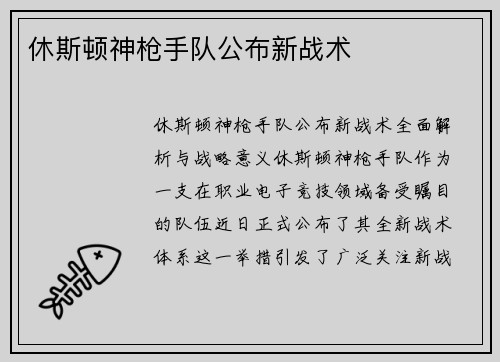 休斯顿神枪手队公布新战术

休斯顿神枪手队公布新战术全面解析与战略意义休斯顿神枪手队作为一支在职业电子竞技领域备受瞩目的队伍近日正式公布了其全新战术体系这一举措引发了广泛关注新战